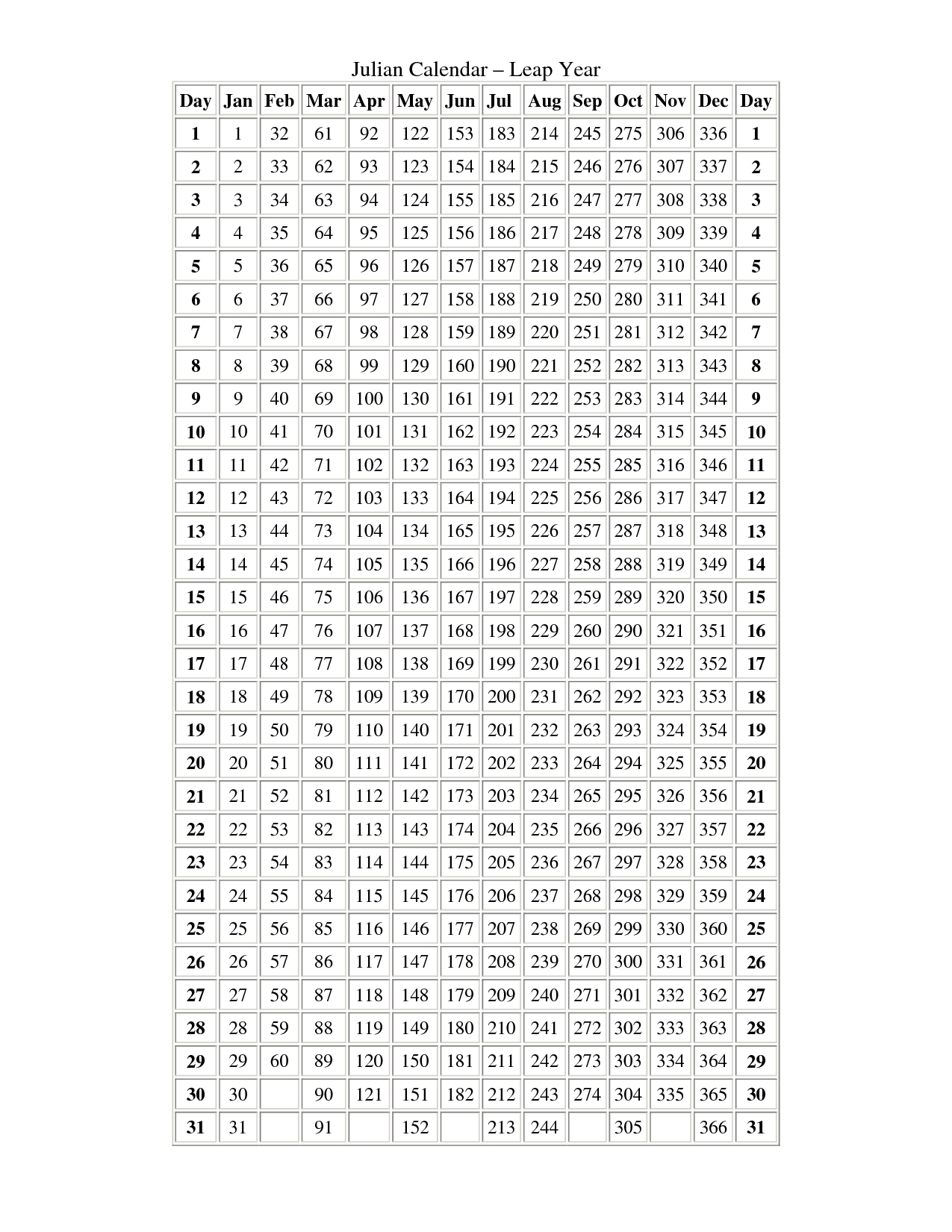 Julian Calendar – Leap Year

| Day | Jan | Feb | Mar | Apr | May | Jun | Jul | Aug | Sep | Oct | Nov | Dec | Day |
|---|---|---|---|---|---|---|---|---|---|---|---|---|---|
| 1 | 1 | 32 | 61 | 92 | 122 | 153 | 183 | 214 | 245 | 275 | 306 | 336 | 1 |
| 2 | 2 | 33 | 62 | 93 | 123 | 154 | 184 | 215 | 246 | 276 | 307 | 337 | 2 |
| 3 | 3 | 34 | 63 | 94 | 124 | 155 | 185 | 216 | 247 | 277 | 308 | 338 | 3 |
| 4 | 4 | 35 | 64 | 95 | 125 | 156 | 186 | 217 | 248 | 278 | 309 | 339 | 4 |
| 5 | 5 | 36 | 65 | 96 | 126 | 157 | 187 | 218 | 249 | 279 | 310 | 340 | 5 |
| 6 | 6 | 37 | 66 | 97 | 127 | 158 | 188 | 219 | 250 | 280 | 311 | 341 | 6 |
| 7 | 7 | 38 | 67 | 98 | 128 | 159 | 189 | 220 | 251 | 281 | 312 | 342 | 7 |
| 8 | 8 | 39 | 68 | 99 | 129 | 160 | 190 | 221 | 252 | 282 | 313 | 343 | 8 |
| 9 | 9 | 40 | 69 | 100 | 130 | 161 | 191 | 222 | 253 | 283 | 314 | 344 | 9 |
| 10 | 10 | 41 | 70 | 101 | 131 | 162 | 192 | 223 | 254 | 284 | 315 | 345 | 10 |
| 11 | 11 | 42 | 71 | 102 | 132 | 163 | 193 | 224 | 255 | 285 | 316 | 346 | 11 |
| 12 | 12 | 43 | 72 | 103 | 133 | 164 | 194 | 225 | 256 | 286 | 317 | 347 | 12 |
| 13 | 13 | 44 | 73 | 104 | 134 | 165 | 195 | 226 | 257 | 287 | 318 | 348 | 13 |
| 14 | 14 | 45 | 74 | 105 | 135 | 166 | 196 | 227 | 258 | 288 | 319 | 349 | 14 |
| 15 | 15 | 46 | 75 | 106 | 136 | 167 | 197 | 228 | 259 | 289 | 320 | 350 | 15 |
| 16 | 16 | 47 | 76 | 107 | 137 | 168 | 198 | 229 | 260 | 290 | 321 | 351 | 16 |
| 17 | 17 | 48 | 77 | 108 | 138 | 169 | 199 | 230 | 261 | 291 | 322 | 352 | 17 |
| 18 | 18 | 49 | 78 | 109 | 139 | 170 | 200 | 231 | 262 | 292 | 323 | 353 | 18 |
| 19 | 19 | 50 | 79 | 110 | 140 | 171 | 201 | 232 | 263 | 293 | 324 | 354 | 19 |
| 20 | 20 | 51 | 80 | 111 | 141 | 172 | 202 | 233 | 264 | 294 | 325 | 355 | 20 |
| 21 | 21 | 52 | 81 | 112 | 142 | 173 | 203 | 234 | 265 | 295 | 326 | 356 | 21 |
| 22 | 22 | 53 | 82 | 113 | 143 | 174 | 204 | 235 | 266 | 296 | 327 | 357 | 22 |
| 23 | 23 | 54 | 83 | 114 | 144 | 175 | 205 | 236 | 267 | 297 | 328 | 358 | 23 |
| 24 | 24 | 55 | 84 | 115 | 145 | 176 | 206 | 237 | 268 | 298 | 329 | 359 | 24 |
| 25 | 25 | 56 | 85 | 116 | 146 | 177 | 207 | 238 | 269 | 299 | 330 | 360 | 25 |
| 26 | 26 | 57 | 86 | 117 | 147 | 178 | 208 | 239 | 270 | 300 | 331 | 361 | 26 |
| 27 | 27 | 58 | 87 | 118 | 148 | 179 | 209 | 240 | 271 | 301 | 332 | 362 | 27 |
| 28 | 28 | 59 | 88 | 119 | 149 | 180 | 210 | 241 | 272 | 302 | 333 | 363 | 28 |
| 29 | 29 | 60 | 89 | 120 | 150 | 181 | 211 | 242 | 273 | 303 | 334 | 364 | 29 |
| 30 | 30 | | 90 | 121 | 151 | 182 | 212 | 243 | 274 | 304 | 335 | 365 | 30 |
| 31 | 31 | | 91 | | 152 | | 213 | 244 | | 305 | | 366 | 31 |